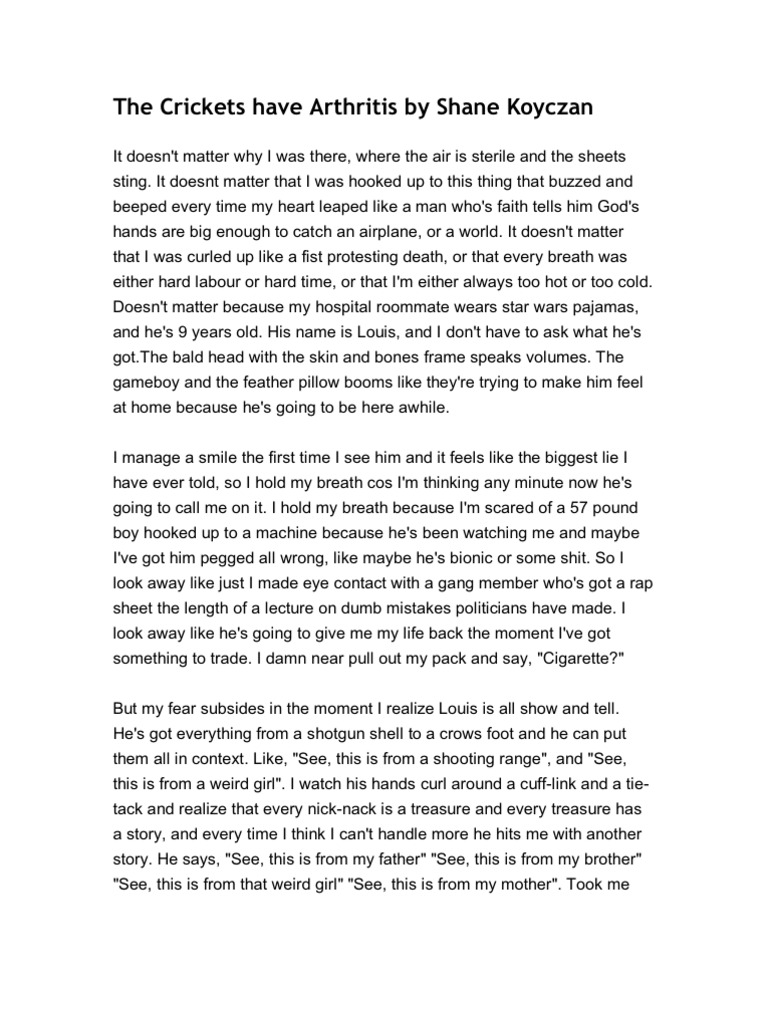 The Crickets have Arthritis by Shane Koyczan

It doesn't matter why I was there, where the air is sterile and the sheets sting. It doesnt matter that I was hooked up to this thing that buzzed and beeped every time my heart leaped like a man who's faith tells him God's hands are big enough to catch an airplane, or a world. It doesn't matter that I was curled up like a fist protesting death, or that every breath was either hard labour or hard time, or that I'm either always too hot or too cold. Doesn't matter because my hospital roommate wears star wars pajamas, and he's 9 years old. His name is Louis, and I don't have to ask what he's got.The bald head with the skin and bones frame speaks volumes. The gameboy and the feather pillow booms like they're trying to make him feel at home because he's going to be here awhile.

I manage a smile the first time I see him and it feels like the biggest lie I have ever told, so I hold my breath cos I'm thinking any minute now he's going to call me on it. I hold my breath because I'm scared of a 57 pound boy hooked up to a machine because he's been watching me and maybe I've got him pegged all wrong, like maybe he's bionic or some shit. So I look away like just I made eye contact with a gang member who's got a rap sheet the length of a lecture on dumb mistakes politicians have made. I look away like he's going to give me my life back the moment I've got something to trade. I damn near pull out my pack and say, "Cigarette?"

But my fear subsides in the moment I realize Louis is all show and tell. He's got everything from a shotgun shell to a crows foot and he can put them all in context. Like, "See, this is from a shooting range", and "See, this is from a weird girl". I watch his hands curl around a cuff-link and a tie-tack and realize that every nick-nack is a treasure and every treasure has a story, and every time I think I can't handle more he hits me with another story. He says, "See, this is from my father" "See, this is from my brother" "See, this is from that weird girl" "See, this is from my mother". Took me